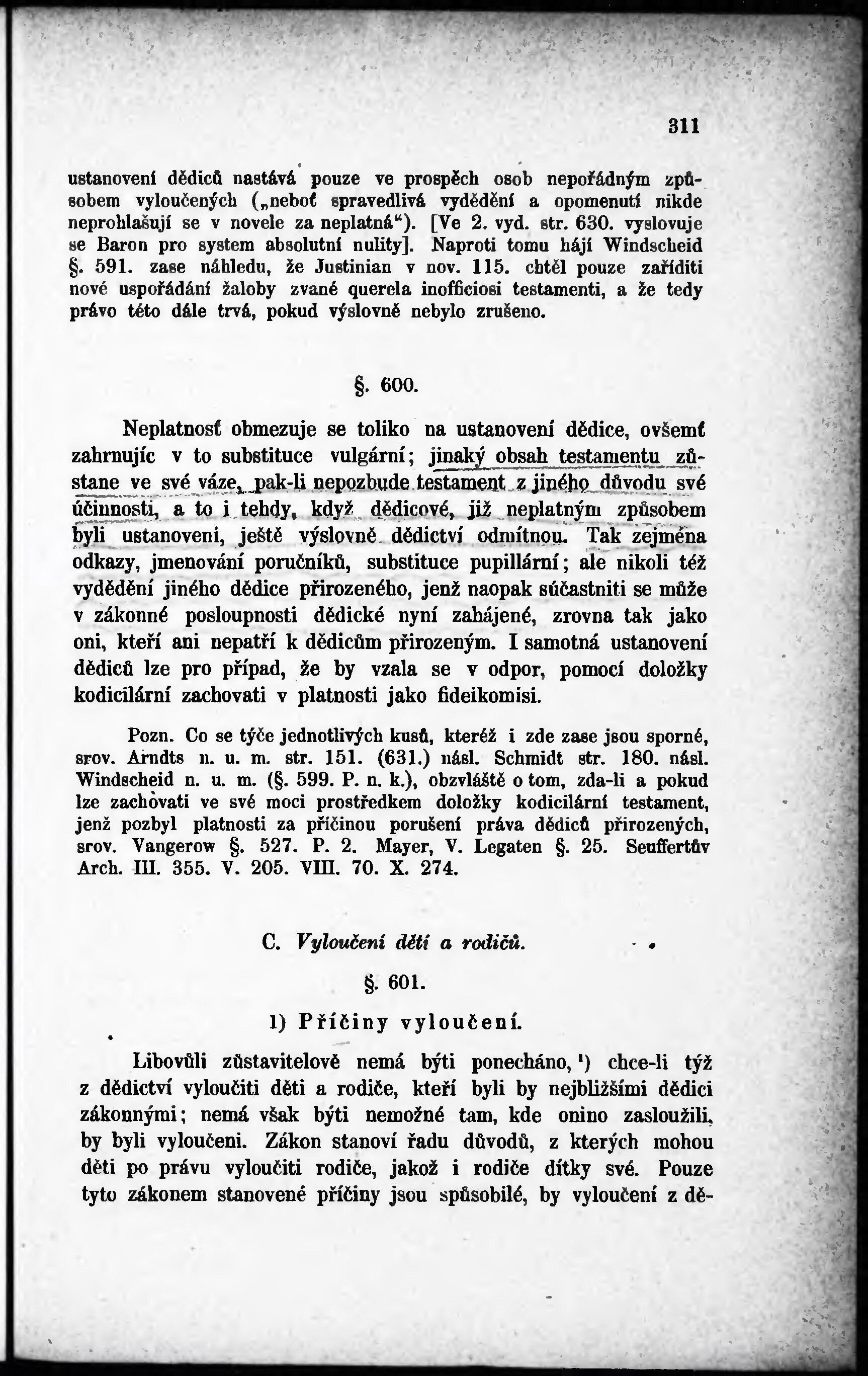 311

ustanovení dědiců nastává pouze ve prospěch osob nepořádným způsobem vyloučených („neboť spravedlivá vydědění a opomenutí nikde neprohlašují se v novele za neplatná“). [Ve 2. vyd. str. 630. vyslovuje se Baron pro system absolutní nulity]. Naproti tomu hájí Windscheid §. 591. zase náhledu, že Justinian v nov. 115. chtěl pouze zaříditi nové uspořádání žaloby zvané querela inofficiosi testamenti, a že tedy právo této dále trvá, pokud výslovně nebylo zrušeno.

§. 600.

Neplatnosť obmezuje se toliko na ustanovení dědice, ovšemť zahrnujíc v to substituce vulgární; jinaký obsah testamentu zůstane ve své váze, pak-li nepozbude testament z jiného důvodu své účinnosti, a to i tehdy, když dědicové, již neplatným způsobem byli ustanoveni, ještě výslovně dědictví odmítnou. Tak zejména odkazy, jmenování poručníků, substituce pupillární; ale nikoli též vydědění jiného dědice přirozeného, jenž naopak súčastniti se může v zákonné posloupnosti dědické nyní zahájené, zrovna tak jako oni, kteří ani nepatří k dědicům přirozeným. I samotná ustanovení dědiců lze pro případ, že by vzala se v odpor, pomocí doložky kodicilární zachovati v platnosti jako fideikomisi.

Pozn. Co se týče jednotlivých kusů, kteréž i zde zase jsou sporné, srov. Arndts n. u. m. str. 151. (631.) násl. Schmidt str. 180. násl. Windscheid n. u. m. (§. 599. P. n. k.), obzvláště o tom, zda-li a pokud lze zachovati ve své moci prostředkem doložky kodicilární testament, jenž pozbyl platnosti za příčinou porušení práva dědiců přirozených, srov. Vangerow §. 527. P. 2. Mayer, V. Legaten §. 25. Seuffertův Arch. III. 355. V. 205. VIII. 70. X. 274.

C. Vyloučení dětí a rodičů.

§. 601.

1) Příčiny vyloučení.

Libovůli zůstavitelově nemá býti ponecháno, ¹) chce-li týž z dědictví vyloučiti děti a rodiče, kteří byli by nejbližšími dědici zákonnými; nemá však býti nemožné tam, kde onino zasloužili, by byli vyloučeni. Zákon stanoví řadu důvodů, z kterých mohou děti po právu vyloučiti rodiče, jakož i rodiče dítky své. Pouze tyto zákonem stanovené příčiny jsou spůsobilé, by vyloučení z dě-